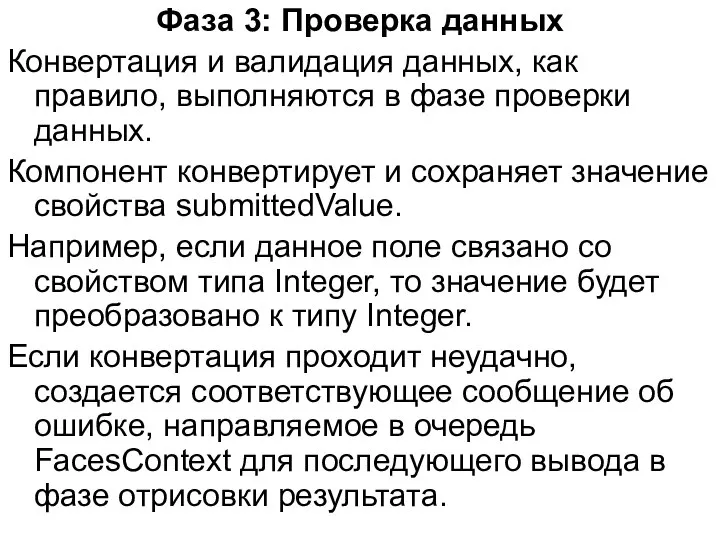 Фаза 3: Проверка данных

Конвертация и валидация данных, как правило, выполняются в фазе проверки данных.

Компонент конвертирует и сохраняет значение свойства submittedValue.

Например, если данное поле связано со свойством типа Integer, то значение будет преобразовано к типу Integer.

Если конвертация проходит неудачно, создается соответствующее сообщение об ошибке, направляемое в очередь FacesContext для последующего вывода в фазе отрисовки результата.